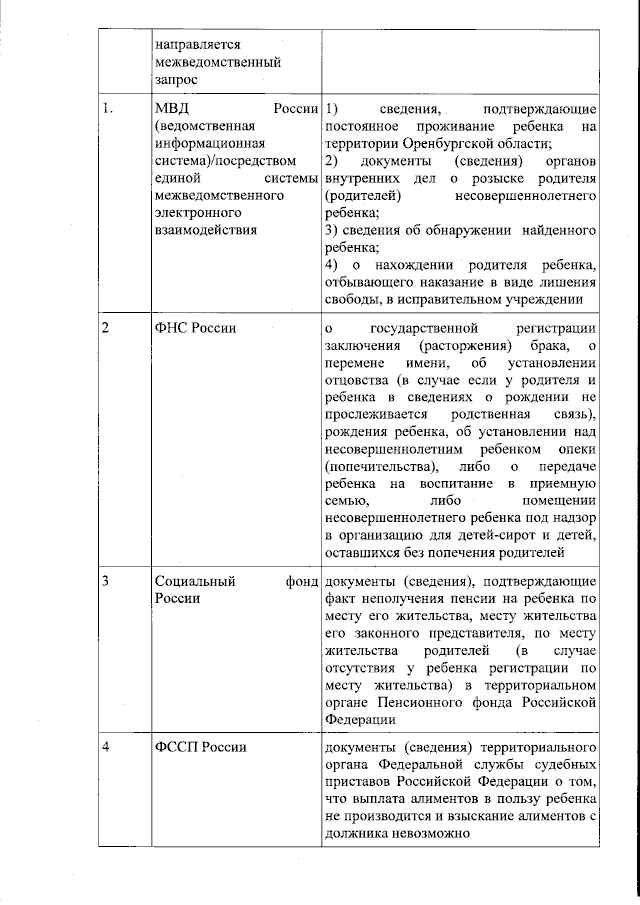 |  | направляется межведомственный запрос |  |
|---|---|---|
| 1. | МВД России (ведомственная информационная система)/посредством единой системы межведомственного электронного взаимодействия | 1) сведения, подтверждающие постоянное проживание ребенка на территории Оренбургской области; 2) документы (сведения) органов внутренних дел о розыске родителя (родителей) несовершеннолетнего ребенка; 3) сведения об обнаружении найденного ребенка; 4) о нахождении родителя ребенка, отбывающего наказание в виде лишения свободы, в исправительном учреждении |
| 2 | ФНС России | о государственной регистрации заключения (расторжения) брака, о перемене имени, об установлении отцовства (в случае если у родителя и ребенка в сведениях о рождении не прослеживается родственная связь), рождения ребенка, об установлении над несовершеннолетним ребенком опеки (попечительства), либо о передаче ребенка на воспитание в приемную семью, либо помещении несовершеннолетнего ребенка под надзор в организацию для детей-сирот и детей, оставшихся без попечения родителей |
| 3 | Социальный фонд России | документы (сведения), подтверждающие факт неполучения пенсии на ребенка по месту его жительства, месту жительства его законного представителя, по месту жительства родителей (в случае отсутствия у ребенка регистрации по месту жительства) в территориальном органе Пенсионного фонда Российской Федерации |
| 4 | ФССП России | документы (сведения) территориального органа Федеральной службы судебных приставов Российской Федерации о том, что выплата алиментов в пользу ребенка не производится и взыскание алиментов с должника невозможно |